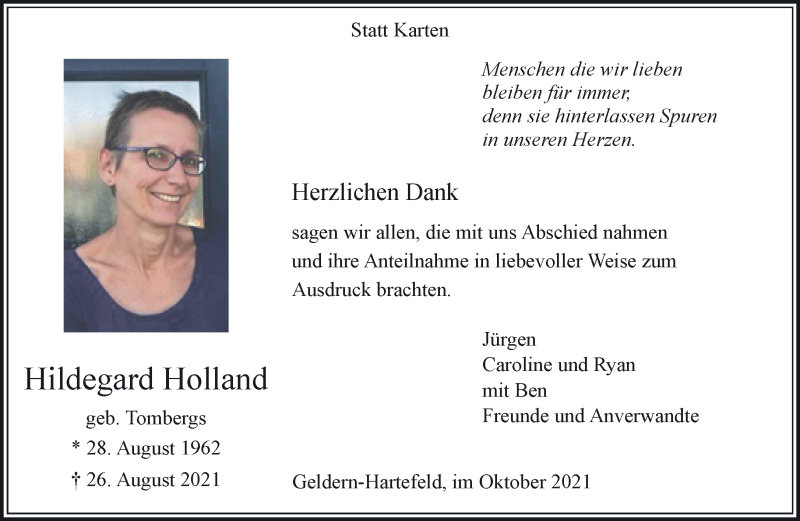 Statt Karten

Menschen die wir lieben
bleiben für immer,
denn sie hinterlassen Spuren
in unseren Herzen.

Herzlichen Dank

sagen wir allen, die mit uns Abschied nahmen und ihre Anteilnahme in liebevoller Weise zum Ausdruck brachten.

Jürgen
Caroline und Ryan
mit Ben
Freunde und Anverwandte

Hildegard Holland
geb. Tombergs
* 28. August 1962
† 26. August 2021

Geldern-Hartefeld, im Oktober 2021